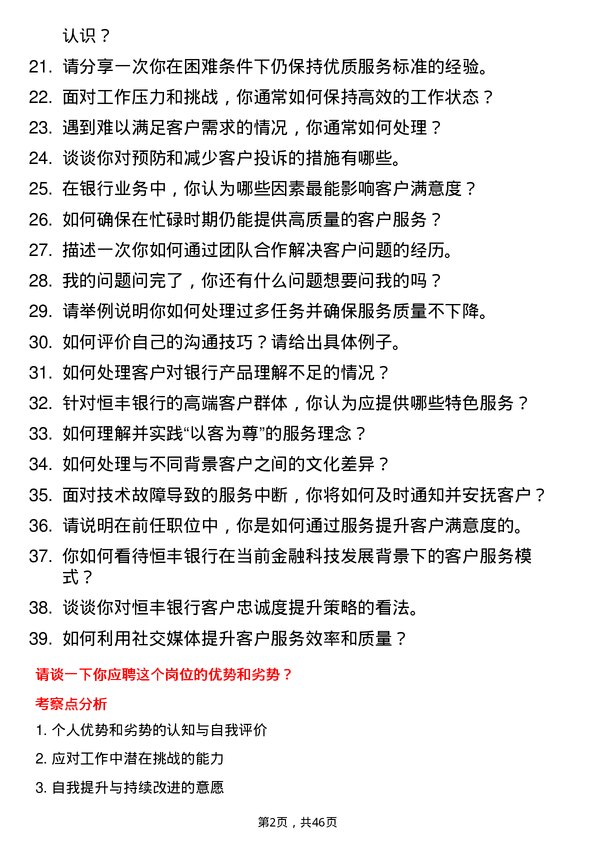 认识？

21. 请分享一次你在困难条件下仍保持优质服务标准的经验。
22. 面对工作压力和挑战，你通常如何保持高效的工作状态？
23. 遇到难以满足客户需求的情况，你通常如何处理？
24. 谈谈你对预防和减少客户投诉的措施有哪些。
25. 在银行业务中，你认为哪些因素最能影响客户满意度？
26. 如何确保在忙碌时期仍能提供高质量的客户服务？
27. 描述一次你如何通过团队合作解决客户问题的经历。
28. 我的问题问完了，你还有什么问题想要问我的吗？
29. 请举例说明你如何处理过多任务并确保服务质量不下降。
30. 如何评价自己的沟通技巧？请给出具体例子。
31. 如何处理客户对银行产品理解不足的情况？
32. 针对恒丰银行的高端客户群体，你认为应提供哪些特色服务？
33. 如何理解并实践“以客为尊”的服务理念？
34. 如何处理与不同背景客户之间的文化差异？
35. 面对技术故障导致的服务中断，你将如何及时通知并安抚客户？
36. 请说明在前任职位中，你是如何通过服务提升客户满意度的。
37. 你如何看待恒丰银行在当前金融科技发展背景下的客户服务模式？
38. 谈谈你对恒丰银行客户忠诚度提升策略的看法。
39. 如何利用社交媒体提升客户服务效率和质量？

请谈一下你应聘这个岗位的优势和劣势？

考察点分析

1. 个人优势和劣势的认知与自我评价
2. 应对工作中潜在挑战的能力
3. 自我提升与持续改进的意愿

第2页，共46页